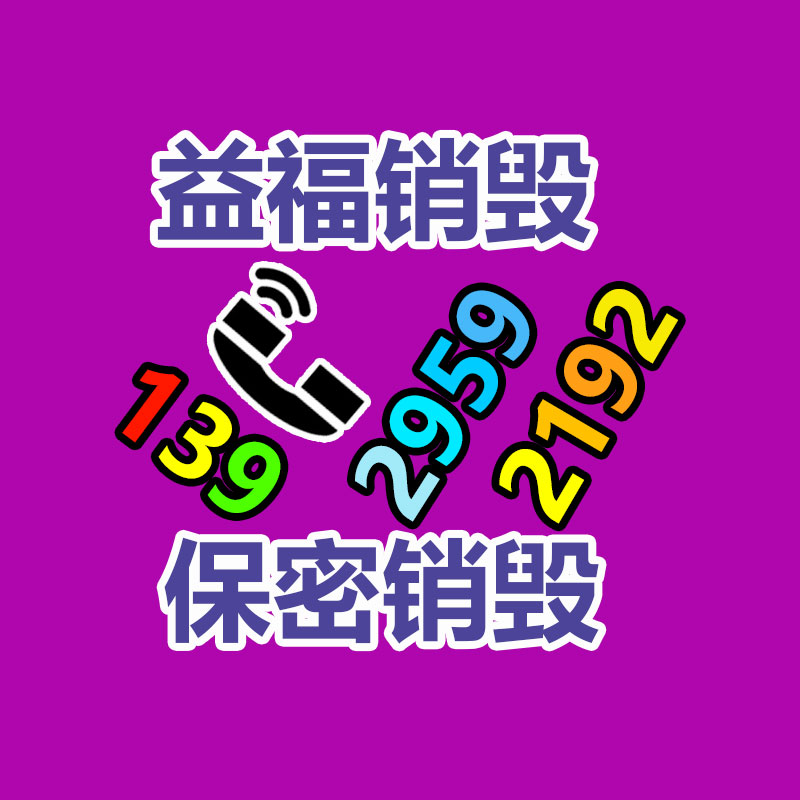 益福销毁

139 2959 2192

保密销毁